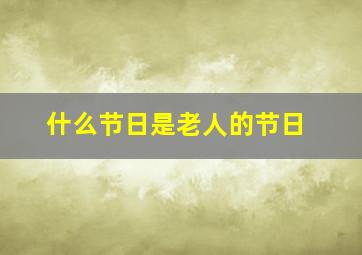 什么节日是老人的节日